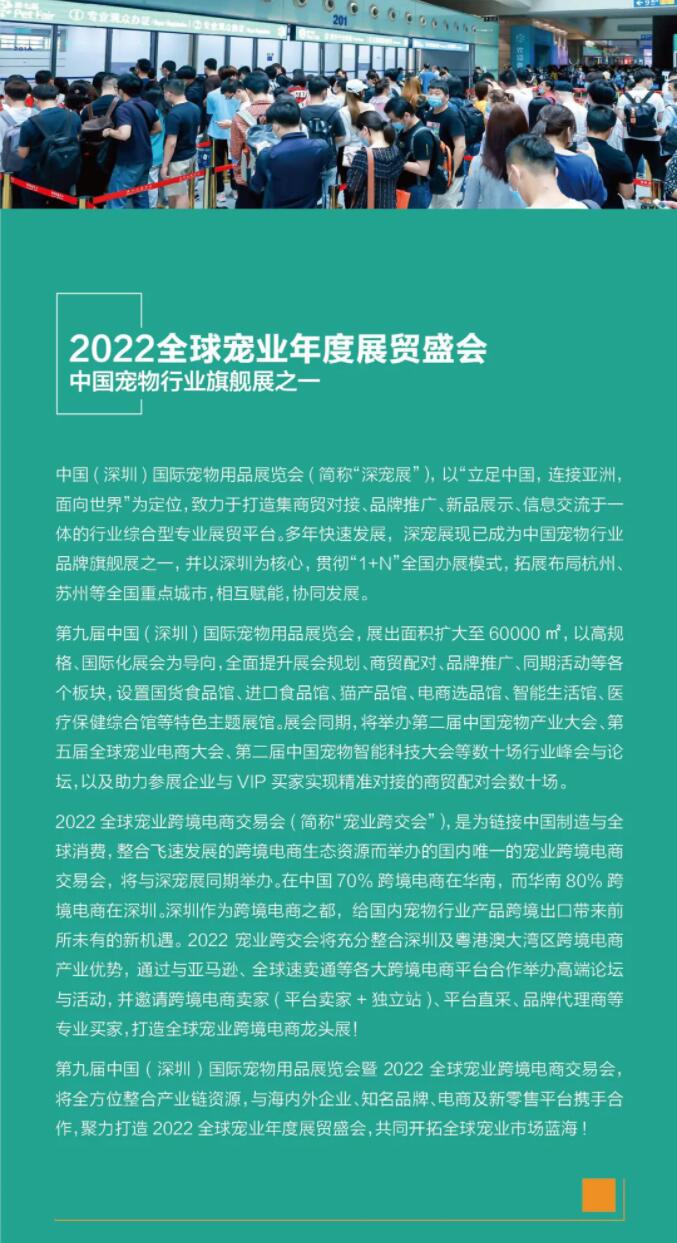 Pet Fair 专业观众办证 201

2022全球宠业年度展贸盛会
中国宠物行业旗舰展之一

中国（深圳）国际宠物用品展览会（简称“深宠展”），以“立足中国，连接亚洲，面向世界”为定位，致力于打造集商贸对接、品牌推广、新品展示、信息交流于一体的行业综合型专业展贸平台。多年快速发展，深宠展现已成为中国宠物行业品牌旗舰展之一，并以深圳为核心，贯彻“1+N”全国办展模式，拓展布局杭州、苏州等全国重点城市，相互赋能，协同发展。

第九届中国（深圳）国际宠物用品展览会，展出面积扩大至 60000 ㎡，以高规格、国际化展会为导向，全面提升展会规划、商贸配对、品牌推广、同期活动等各个板块，设置国货食品馆、进口食品馆、猫产品馆、电商选品馆、智能生活馆、医疗保健综合馆等特色主题展馆。展会同期，将举办第二届中国宠物产业大会、第五届全球宠业电商大会、第二届中国宠物智能科技大会等数十场行业峰会与论坛，以及助力参展企业与 VIP 买家实现精准对接的商贸配对会数十场。

2022 全球宠业跨境电商交易会（简称“宠业跨交会”），是为链接中国制造与全球消费，整合飞速发展的跨境电商生态资源而举办的国内唯一的宠业跨境电商交易会，将与深宠展同期举办。在中国 70% 跨境电商在华南，而华南 80% 跨境电商在深圳。深圳作为跨境电商之都，给国内宠物行业产品跨境出口带来前所未有的新机遇。2022 宠业跨交会将充分整合深圳及粤港澳大湾区跨境电商产业优势，通过与亚马逊、全球速卖通等各大跨境电商平台合作举办高端论坛与活动，并邀请跨境电商卖家（平台卖家 + 独立站）、平台直采、品牌代理商等专业买家，打造全球宠业跨境电商龙头展！

第九届中国（深圳）国际宠物用品展览会暨 2022 全球宠业跨境电商交易会，将全方位整合产业链资源，与海内外企业、知名品牌、电商及新零售平台携手合作，聚力打造 2022 全球宠业年度展贸盛会，共同开拓全球宠业市场蓝海！